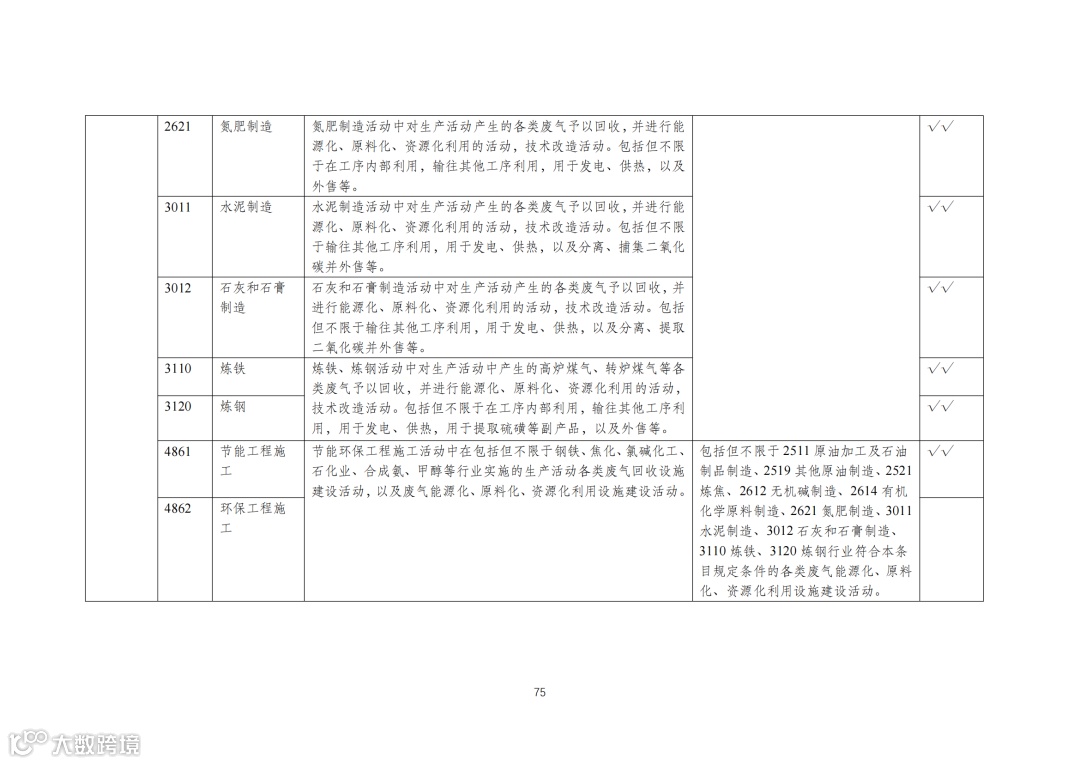 |  | 2621 | 氮肥制造 | 氮肥制造活动中对生产活动产生的各类废气予以回收，并进行能源化、原料化、资源化利用的活动，技术改造活动。包括但不限于在工序内部利用，输往其他工序利用，用于发电、供热，以及外售等。 |  | √√ |
|---|---|---|---|---|---|
|  | 3011 | 水泥制造 | 水泥制造活动中对生产活动产生的各类废气予以回收，并进行能源化、原料化、资源化利用的活动，技术改造活动。包括但不限于输往其他工序利用，用于发电、供热，以及分离、捕集二氧化碳并外售等。 |  | √√ |
|  | 3012 | 石灰和石膏制造 | 石灰和石膏制造活动中对生产活动产生的各类废气予以回收，并进行能源化、原料化、资源化利用的活动，技术改造活动。包括但不限于输往其他工序利用，用于发电、供热，以及分离、提取二氧化碳并外售等。 |  | √√ |
|  | 3110 | 炼铁 | 炼铁、炼钢活动中对生产活动中产生的高炉煤气、转炉煤气等各类废气予以回收，并进行能源化、原料化、资源化利用的活动，技术改造活动。包括但不限于在工序内部利用，输往其他工序利用，用于发电、供热，用于提取硫磺等副产品，以及外售等。 |  | √√ |
|  | 3120 | 炼钢 |  |  | √√ |
|  | 4861 | 节能工程施工 | 节能环保工程施工活动中在包括但不限于钢铁、焦化、氯碱化工、石化业、合成氨、甲醇等行业实施的生产活动各类废气回收设施建设活动，以及废气能源化、原料化、资源化利用设施建设活动。 | 包括但不限于2511原油加工及石油制品制造、2519其他原油制造、2521炼焦、2612无机碱制造、2614有机化学原料制造、2621氮肥制造、3011水泥制造、3012石灰和石膏制造、3110炼铁、3120炼钢行业符合本条目规定条件的各类废气能源化、原料化、资源化利用设施建设活动。 | √√ |
|  | 4862 | 环保工程施工 |  |  |  |

75

大数跨境